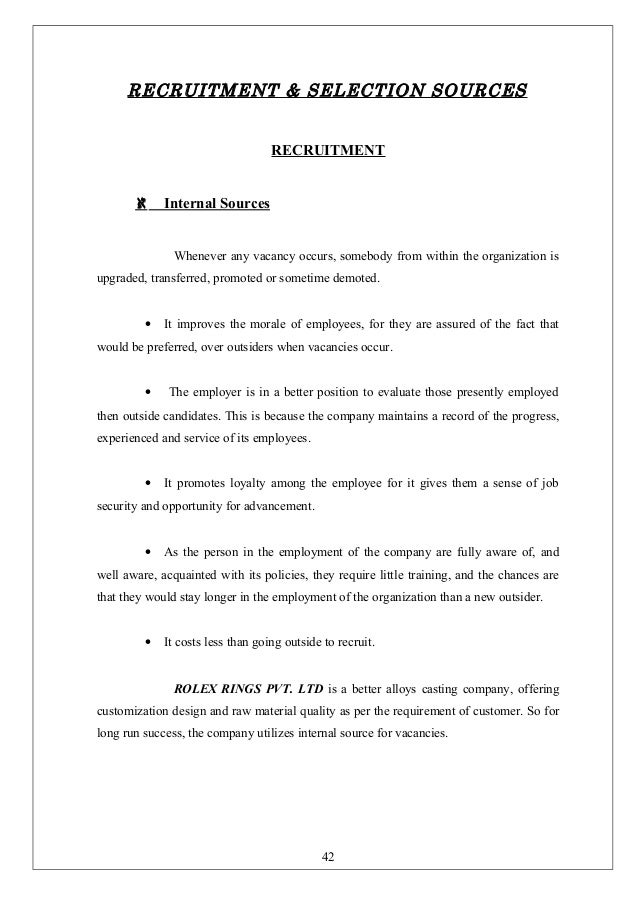 RECRUITMENT & SELECTION SOURCES

RECRUITMENT

Internal Sources

Whenever any vacancy occurs, somebody from within the organization is upgraded, transferred, promoted or sometime demoted.

• It improves the morale of employees, for they are assured of the fact that would be preferred, over outsiders when vacancies occur.

• The employer is in a better position to evaluate those presently employed then outside candidates. This is because the company maintains a record of the progress, experienced and service of its employees.

• It promotes loyalty among the employee for it gives them a sense of job security and opportunity for advancement.

• As the person in the employment of the company are fully aware of, and well aware, acquainted with its policies, they require little training, and the chances are that they would stay longer in the employment of the organization than a new outsider.

• It costs less than going outside to recruit.

ROLEX RINGS PVT. LTD is a better alloys casting company, offering customization design and raw material quality as per the requirement of customer. So for long run success, the company utilizes internal source for vacancies.

42